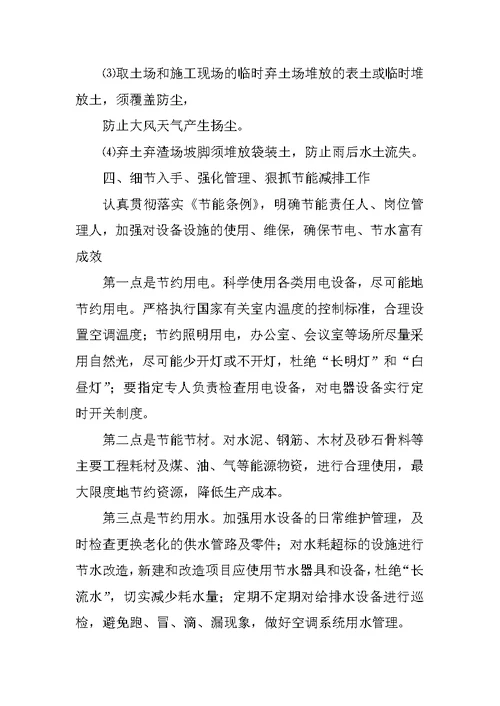 ⑶取土场和施工现场的临时弃土场堆放的表土或临时堆放土，须覆盖防尘，

防止大风天气产生扬尘。

⑷弃土弃渣场坡脚须堆放袋装土，防止雨后水土流失。

四、细节入手、强化管理、狠抓节能减排工作

认真贯彻落实《节能条例》，明确节能责任人、岗位管理人，加强对设备设施的使用、维保，确保节电、节水富有成效

第一点是节约用电。科学使用各类用电设备，尽可能地节约用电。严格执行国家有关室内温度的控制标准，合理设置空调温度；节约照明用电，办公室、会议室等场所尽量采用自然光，尽可能少开灯或不开灯，杜绝“长明灯”和“白昼灯”；要指定专人负责检查用电设备，对电器设备实行定时开关制度。

第二点是节能节材。对水泥、钢筋、木材及砂石骨料等主要工程耗材及煤、油、气等能源物资，进行合理使用，最大限度地节约资源，降低生产成本。

第三点是节约用水。加强用水设备的日常维护管理，及时检查更换老化的供水管路及零件；对水耗超标的设施进行节水改造，新建和改造项目应使用节水器具和设备，杜绝“长流水”，切实减少耗水量；定期不定期对给排水设备进行巡检，避免跑、冒、滴、漏现象，做好空调系统用水管理。